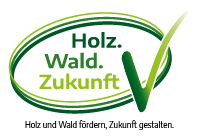 Holz.
Wald.
Zukunft

Holz und Wald fördern, Zukunft gestalten.